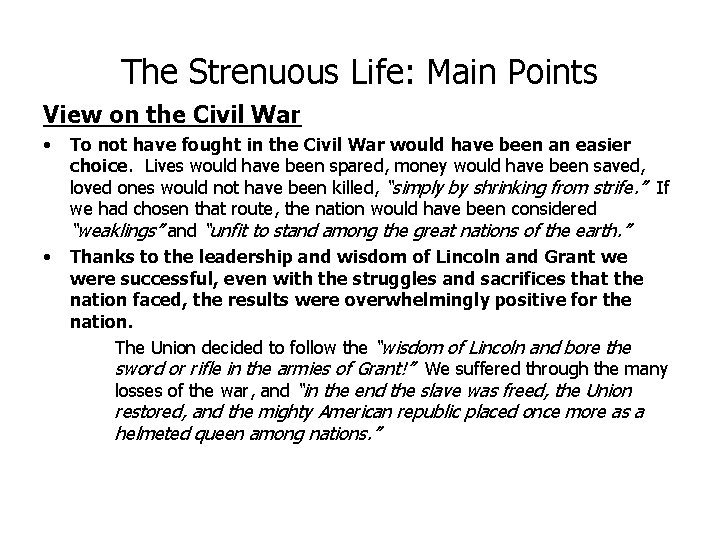 The Strenuous Life: Main Points

View on the Civil War

• To not have fought in the Civil War would have been an easier choice. Lives would have been spared, money would have been saved, loved ones would not have been killed, "simply by shrinking from strife." If we had chosen that route, the nation would have been considered "weaklings" and "unfit to stand among the great nations of the earth."

• Thanks to the leadership and wisdom of Lincoln and Grant we were successful, even with the struggles and sacrifices that the nation faced, the results were overwhelmingly positive for the nation.

The Union decided to follow the "wisdom of Lincoln and bore the sword or rifle in the armies of Grant!" We suffered through the many losses of the war, and "in the end the slave was freed, the Union restored, and the mighty American republic placed once more as a helmeted queen among nations."